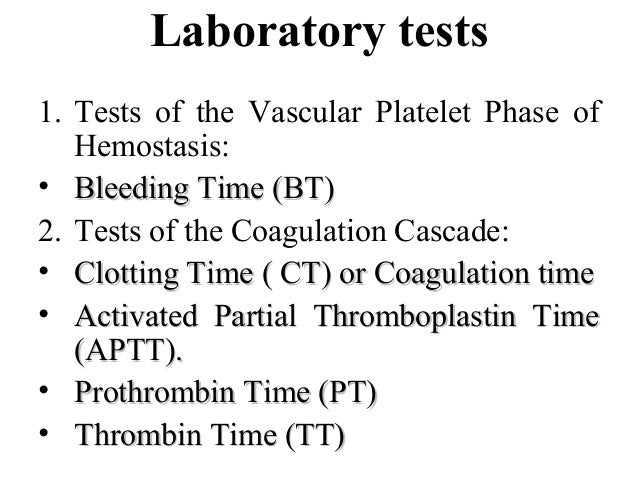 Laboratory tests

1. Tests of the Vascular Platelet Phase of Hemostasis:
• Bleeding Time (BT)
2. Tests of the Coagulation Cascade:
• Clotting Time ( CT) or Coagulation time
• Activated Partial Thromboplastin Time (APTT).
• Prothrombin Time (PT)
• Thrombin Time (TT)